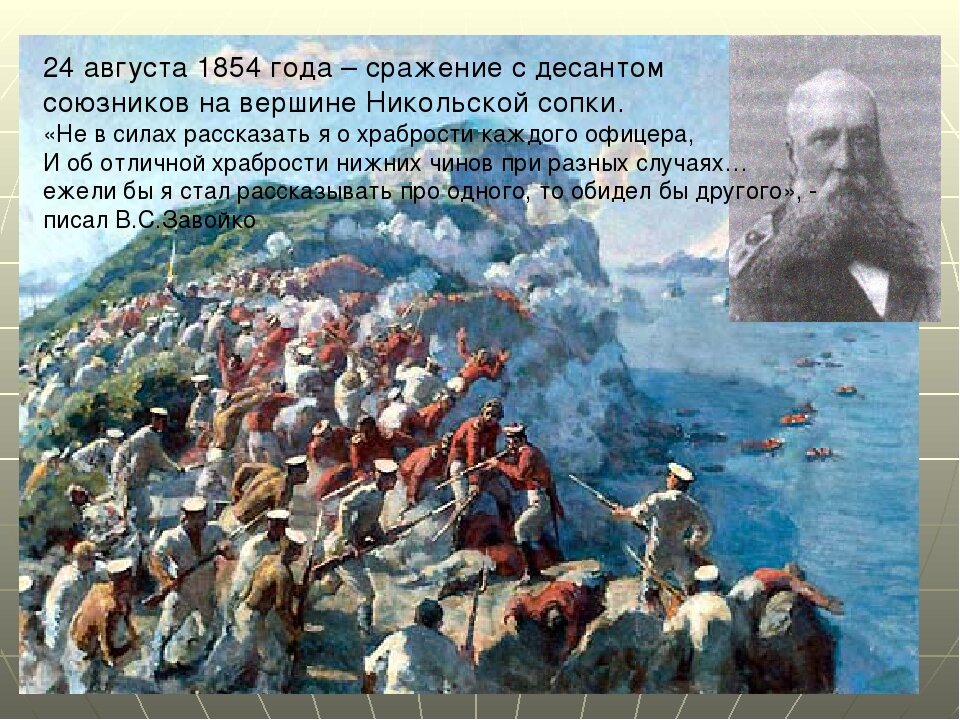 24 августа 1854 года – сражение с десантом союзников на вершине Никольской сопки.

«Не в силах рассказать я о храбрости каждого офицера, И об отличной храбрости нижних чинов при разных случаях… ежели бы я стал рассказывать про одного, то обидел бы другого», - писал В.С.Завойко